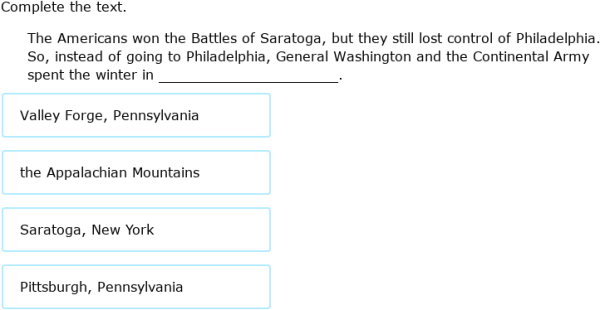 Complete the text.

The Americans won the Battles of Saratoga, but they still lost control of Philadelphia. So, instead of going to Philadelphia, General Washington and the Continental Army spent the winter in ______________________.

Valley Forge, Pennsylvania

the Appalachian Mountains

Saratoga, New York

Pittsburgh, Pennsylvania